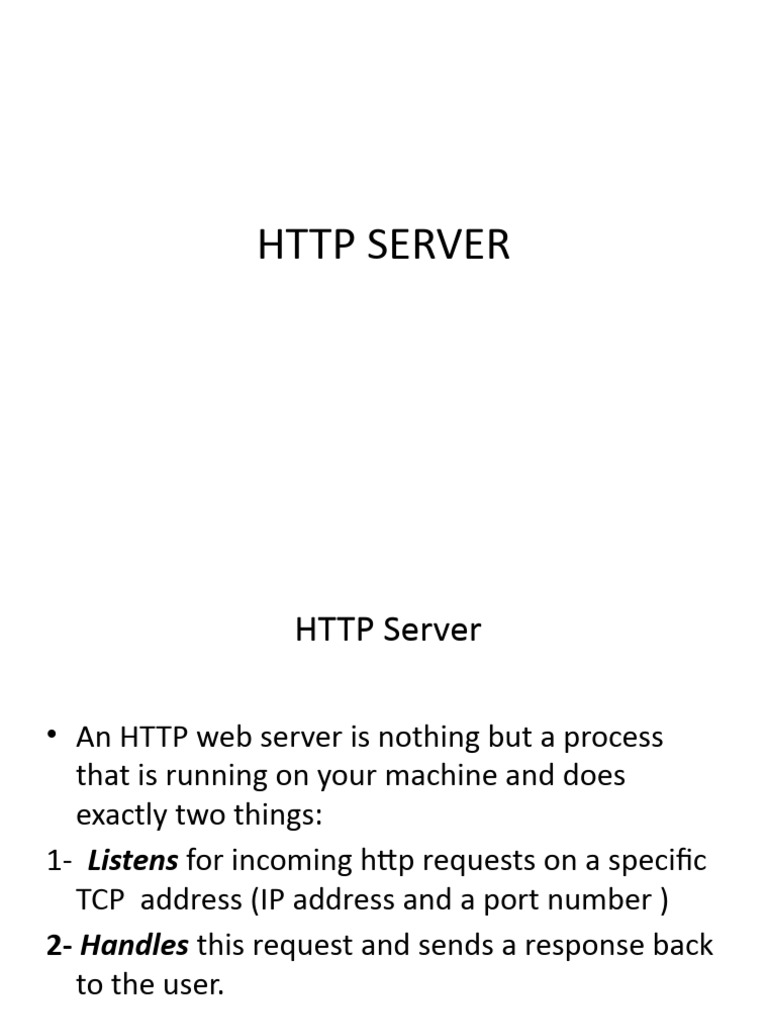 HTTP SERVER

HTTP Server

• An HTTP web server is nothing but a process that is running on your machine and does exactly two things:

1- Listens for incoming http requests on a specific TCP address (IP address and a port number )

2- Handles this request and sends a response back to the user.